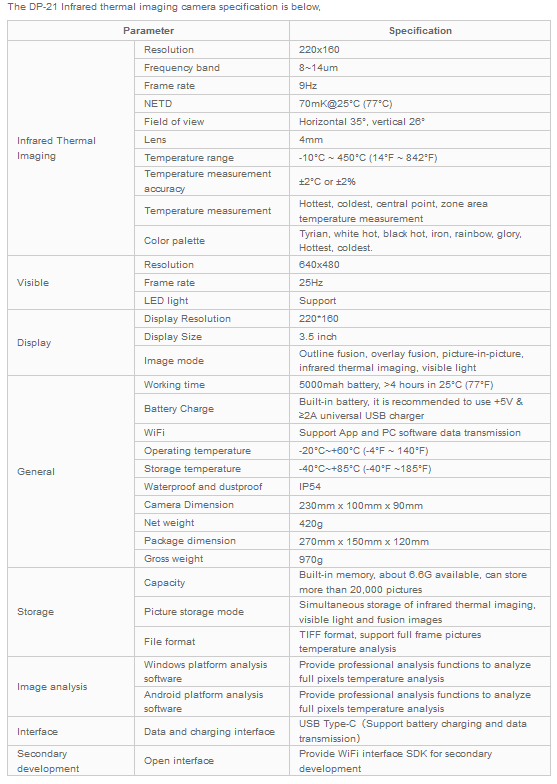 The DP-21 Infrared thermal imaging camera specification is below,

| Parameter | | Specification |
|---|---|---|
| Infrared Thermal Imaging | Resolution | 220x160 |
| | Frequency band | 8~14um |
| | Frame rate | 9Hz |
| | NETD | 70mK@25°C (77°C) |
| | Field of view | Horizontal 35°, vertical 26° |
| | Lens | 4mm |
| | Temperature range | -10°C ~ 450°C (14°F ~ 842°F) |
| | Temperature measurement accuracy | ±2°C or ±2% |
| | Temperature measurement | Hottest, coldest, central point, zone area temperature measurement |
| | Color palette | Tyrian, white hot, black hot, iron, rainbow, glory, Hottest, coldest. |
| Visible | Resolution | 640x480 |
| | Frame rate | 25Hz |
| | LED light | Support |
| Display | Display Resolution | 220*160 |
| | Display Size | 3.5 inch |
| | Image mode | Outline fusion, overlay fusion, picture-in-picture, infrared thermal imaging, visible light |
| General | Working time | 5000mah battery, >4 hours in 25°C (77°F) |
| | Battery Charge | Built-in battery, it is recommended to use +5V & ≥2A universal USB charger |
| | WiFi | Support App and PC software data transmission |
| | Operating temperature | -20°C~+60°C (-4°F ~ 140°F) |
| | Storage temperature | -40°C~+85°C (-40°F ~185°F) |
| | Waterproof and dustproof | IP54 |
| | Camera Dimension | 230mm x 100mm x 90mm |
| | Net weight | 420g |
| | Package dimension | 270mm x 150mm x 120mm |
| | Gross weight | 970g |
| Storage | Capacity | Built-in memory, about 6.6G available, can store more than 20,000 pictures |
| | Picture storage mode | Simultaneous storage of infrared thermal imaging, visible light and fusion images |
| | File format | TIFF format, support full frame pictures temperature analysis |
| Image analysis | Windows platform analysis software | Provide professional analysis functions to analyze full pixels temperature analysis |
| | Android platform analysis software | Provide professional analysis functions to analyze full pixels temperature analysis |
| Interface | Data and charging interface | USB Type-C（Support battery charging and data transmission） |
| Secondary development | Open interface | Provide WiFi interface SDK for secondary development |